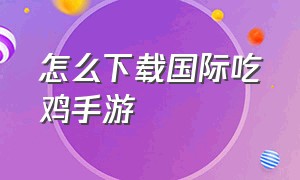 怎么下载国际吃鸡手游